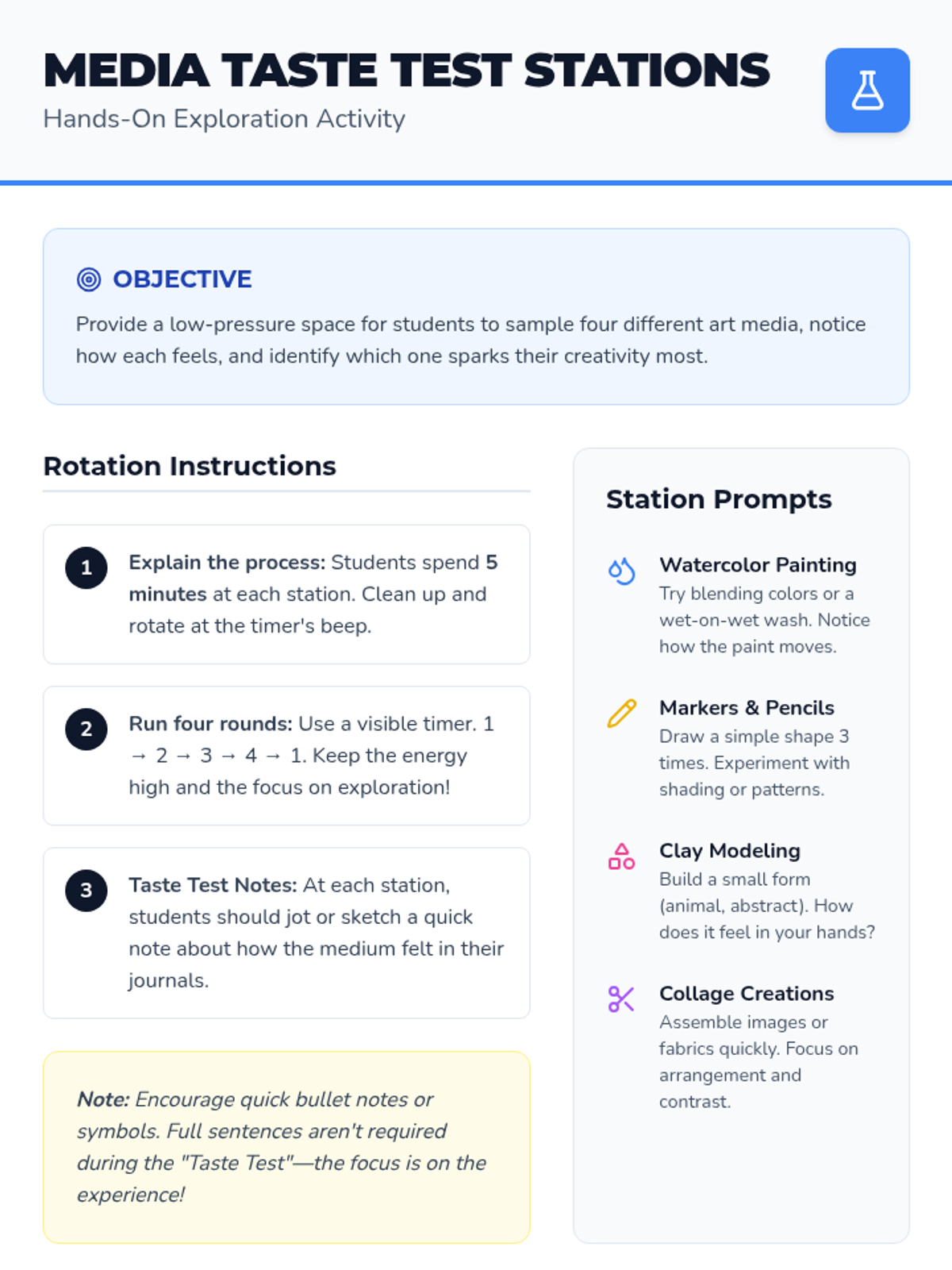 MEDIA TASTE TEST STATIONS
Hands-On Exploration Activity

OBJECTIVE
Provide a low-pressure space for students to sample four different art media, notice how each feels, and identify which one sparks their creativity most.

Rotation Instructions

1 Explain the process: Students spend 5 minutes at each station. Clean up and rotate at the timer's beep.

2 Run four rounds: Use a visible timer. 1 → 2 → 3 → 4 → 1. Keep the energy high and the focus on exploration!

3 Taste Test Notes: At each station, students should jot or sketch a quick note about how the medium felt in their journals.

Note: Encourage quick bullet notes or symbols. Full sentences aren't required during the "Taste Test"—the focus is on the experience!

Station Prompts

Watercolor Painting
Try blending colors or a wet-on-wet wash. Notice how the paint moves.

Markers & Pencils
Draw a simple shape 3 times. Experiment with shading or patterns.

Clay Modeling
Build a small form (animal, abstract). How does it feel in your hands?

Collage Creations
Assemble images or fabrics quickly. Focus on arrangement and contrast.